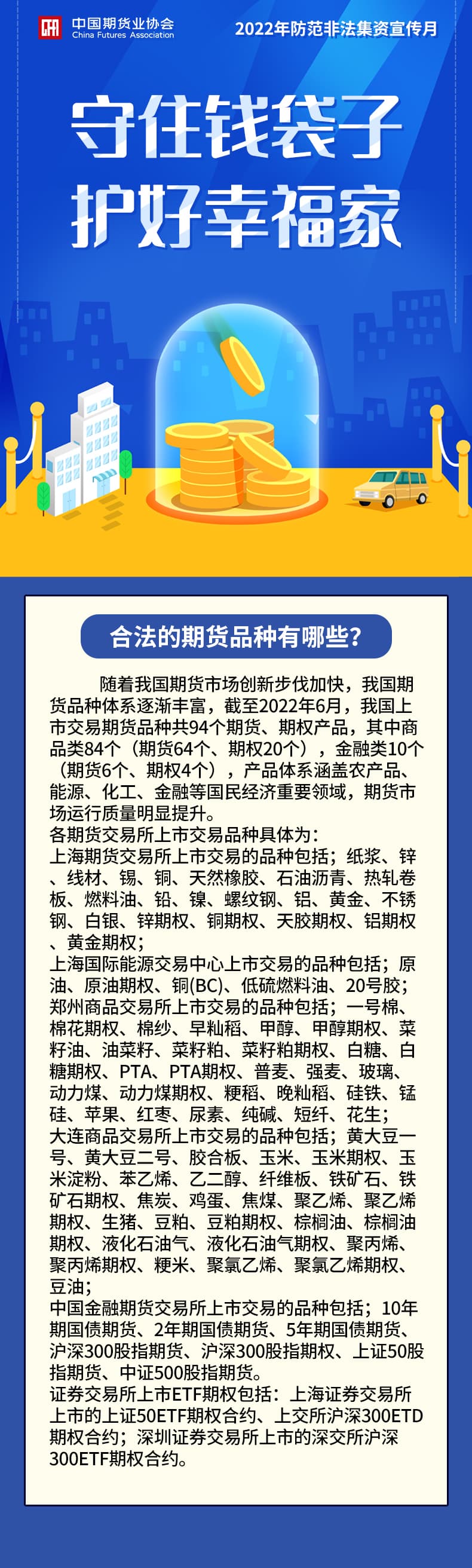 中国期货业协会
China Futures Association

2022年防范非法集资宣传月

守住钱袋子
护好幸福家

合法的期货品种有哪些?

随着我国期货市场创新步伐加快，我国期货品种体系逐渐丰富，截至2022年6月，我国上市交易期货品种共94个期货、期权产品，其中商品类84个（期货64个、期权20个），金融类10个（期货6个、期权4个），产品体系涵盖农产品、能源、化工、金融等国民经济重要领域，期货市场运行质量明显提升。

各期货交易所上市交易品种具体为:

上海期货交易所上市交易的品种包括；纸浆、锌、线材、锡、铜、天然橡胶、石油沥青、热轧卷板、燃料油、铅、镍、螺纹钢、铝、黄金、不锈钢、白银、锌期权、铜期权、天胶期权、铝期权、黄金期权；

上海国际能源交易中心上市交易的品种包括；原油、原油期权、铜(BC)、低硫燃料油、20号胶；

郑州商品交易所上市交易的品种包括；一号棉、棉花期权、棉纱、早籼稻、甲醇、甲醇期权、菜籽油、油菜籽、菜籽粕、菜籽粕期权、白糖、白糖期权、PTA、PTA期权、普麦、强麦、玻璃、动力煤、动力煤期权、粳稻、晚籼稻、硅铁、锰硅、苹果、红枣、尿素、纯碱、短纤、花生；

大连商品交易所上市交易的品种包括；黄大豆一号、黄大豆二号、胶合板、玉米、玉米期权、玉米淀粉、苯乙烯、乙二醇、纤维板、铁矿石、铁矿石期权、焦炭、鸡蛋、焦煤、聚乙烯、聚乙烯期权、生猪、豆粕、豆粕期权、棕榈油、棕榈油期权、液化石油气、液化石油气期权、聚丙烯、聚丙烯期权、粳米、聚氯乙烯、聚氯乙烯期权、豆油；

中国金融期货交易所上市交易的品种包括；10年期国债期货、2年期国债期货、5年期国债期货、沪深300股指期货、沪深300股指期权、上证50股指期货、中证500股指期货。

证券交易所上市ETF期权包括：上海证券交易所上市的上证50ETF期权合约、上交所沪深300ETD期权合约；深圳证券交易所上市的深交所沪深300ETF期权合约。